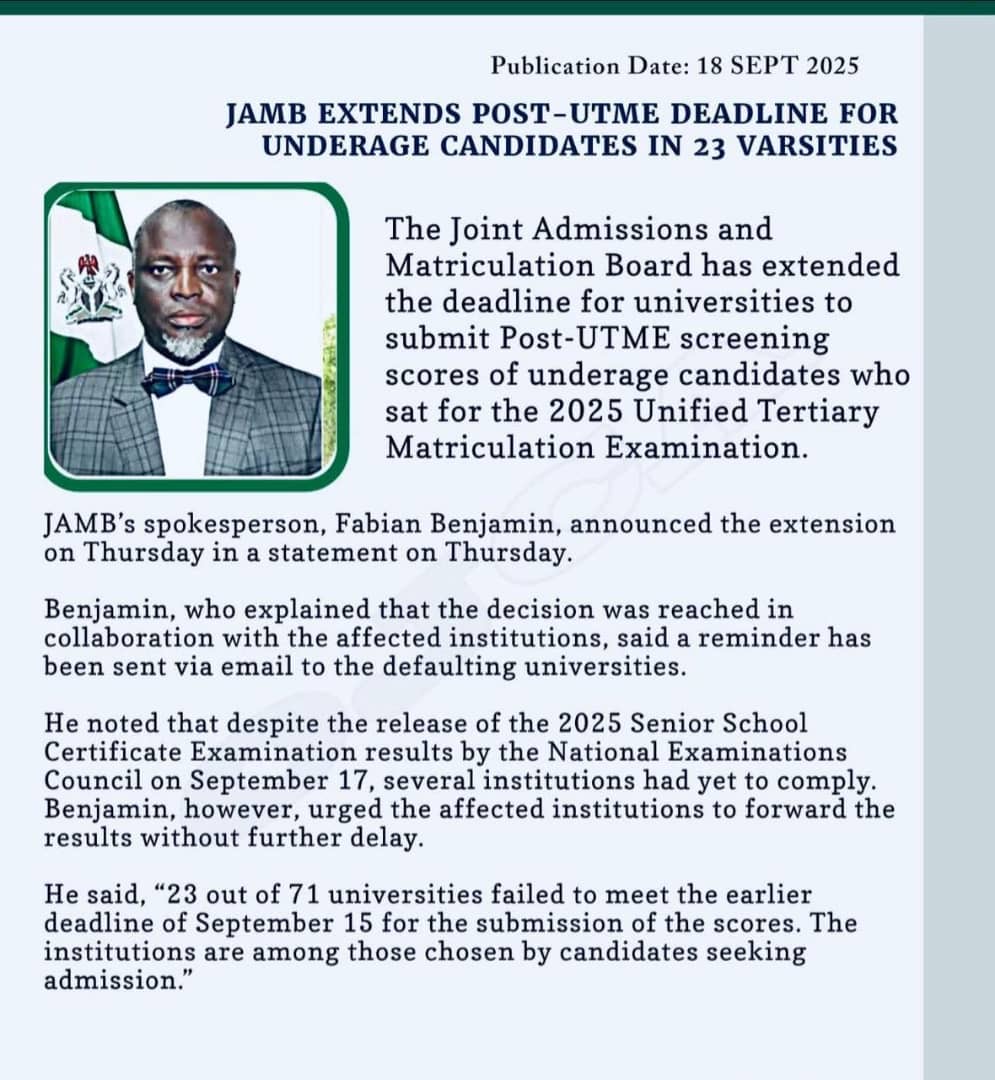 Publication Date: 18 SEPT 2025

JAMB EXTENDS POST–UTME DEADLINE FOR UNDERAGE CANDIDATES IN 23 VARSITIES

The Joint Admissions and Matriculation Board has extended the deadline for universities to submit Post-UTME screening scores of underage candidates who sat for the 2025 Unified Tertiary Matriculation Examination.

JAMB's spokesperson, Fabian Benjamin, announced the extension on Thursday in a statement on Thursday.

Benjamin, who explained that the decision was reached in collaboration with the affected institutions, said a reminder has been sent via email to the defaulting universities.

He noted that despite the release of the 2025 Senior School Certificate Examination results by the National Examinations Council on September 17, several institutions had yet to comply. Benjamin, however, urged the affected institutions to forward the results without further delay.

He said, "23 out of 71 universities failed to meet the earlier deadline of September 15 for the submission of the scores. The institutions are among those chosen by candidates seeking admission."